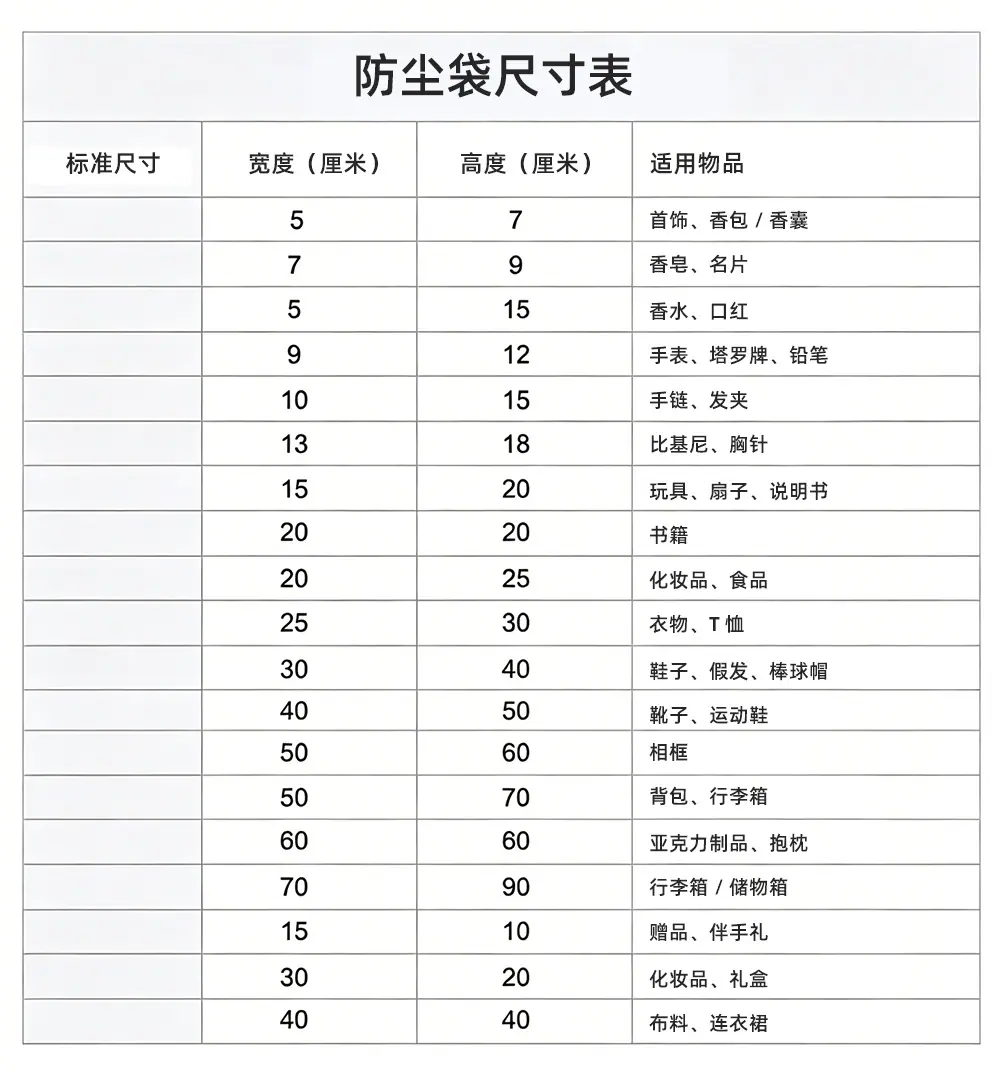 防尘袋尺寸表

| 标准尺寸 | 宽度（厘米） | 高度（厘米） | 适用物品 |
|---|---|---|---|
| | 5 | 7 | 首饰、香包 / 香囊 |
| | 7 | 9 | 香皂、名片 |
| | 5 | 15 | 香水、口红 |
| | 9 | 12 | 手表、塔罗牌、铅笔 |
| | 10 | 15 | 手链、发夹 |
| | 13 | 18 | 比基尼、胸针 |
| | 15 | 20 | 玩具、扇子、说明书 |
| | 20 | 20 | 书籍 |
| | 20 | 25 | 化妆品、食品 |
| | 25 | 30 | 衣物、T 恤 |
| | 30 | 40 | 鞋子、假发、棒球帽 |
| | 40 | 50 | 靴子、运动鞋 |
| | 50 | 60 | 相框 |
| | 50 | 70 | 背包、行李箱 |
| | 60 | 60 | 亚克力制品、抱枕 |
| | 70 | 90 | 行李箱 / 储物箱 |
| | 15 | 10 | 赠品、伴手礼 |
| | 30 | 20 | 化妆品、礼盒 |
| | 40 | 40 | 布料、连衣裙 |